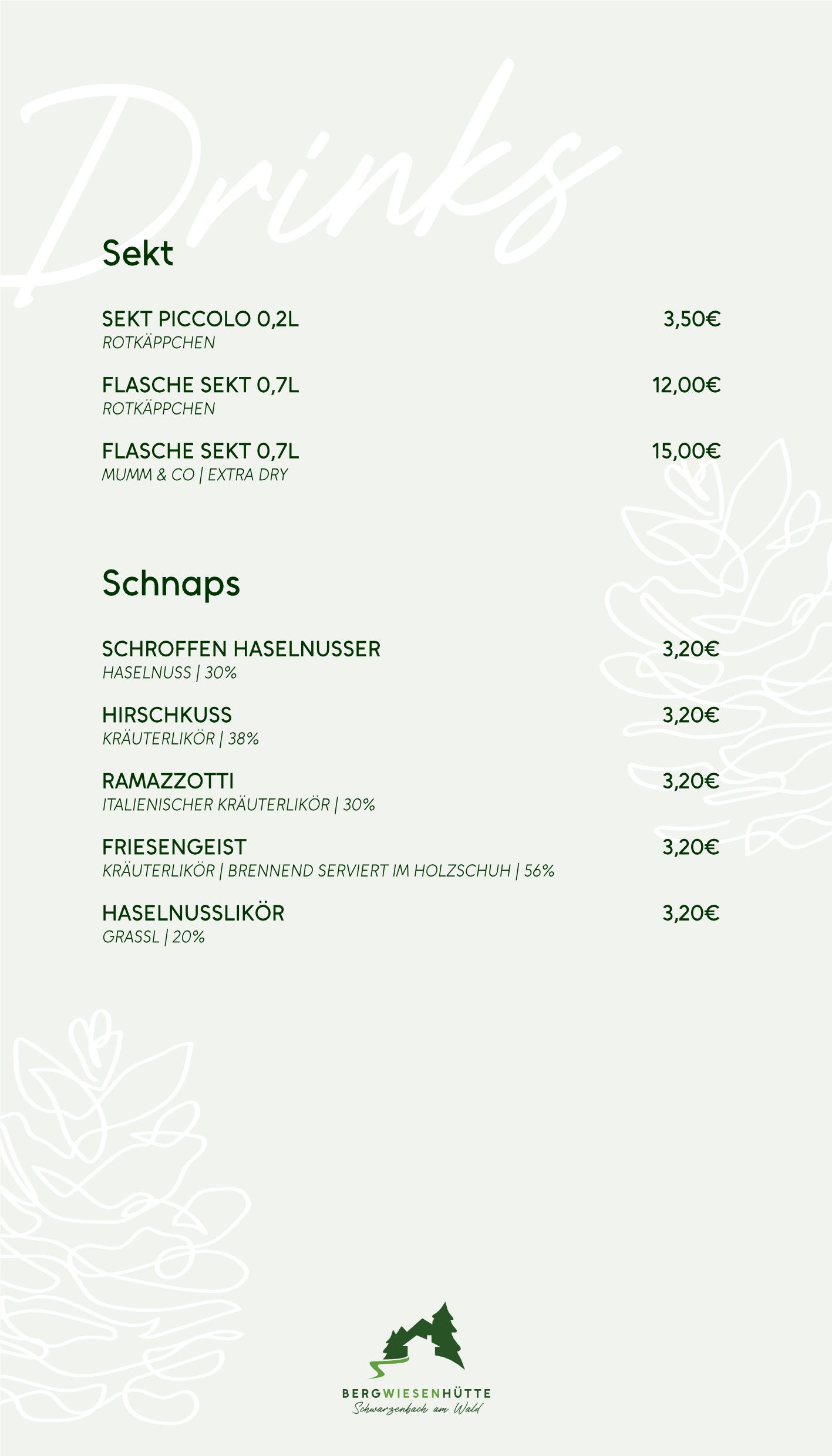 Drinks

Sekt

SEKT PICCOLO 0,2L 3,50€
ROTKÄPPCHEN

FLASCHE SEKT 0,7L 12,00€
ROTKÄPPCHEN

FLASCHE SEKT 0,7L 15,00€
MUMM & CO | EXTRA DRY

Schnaps

SCHROFFEN HASELNUSSER 3,20€
HASELNUSS | 30%

HIRSCHKUSS 3,20€
KRÄUTERLIKÖR | 38%

RAMAZZOTTI 3,20€
ITALIENISCHER KRÄUTERLIKÖR | 30%

FRIESENGEIST 3,20€
KRÄUTERLIKÖR | BRENNEND SERVIERT IM HOLZSCHUH | 56%

HASELNUSSLIKÖR 3,20€
GRASSL | 20%

BERGWIESENHÜTTE
Schwarzenbach am Wald